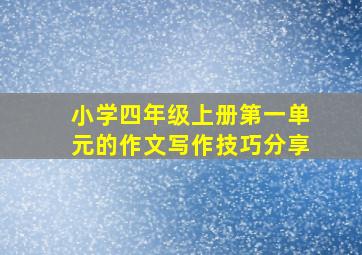 小学四年级上册第一单元的作文写作技巧分享